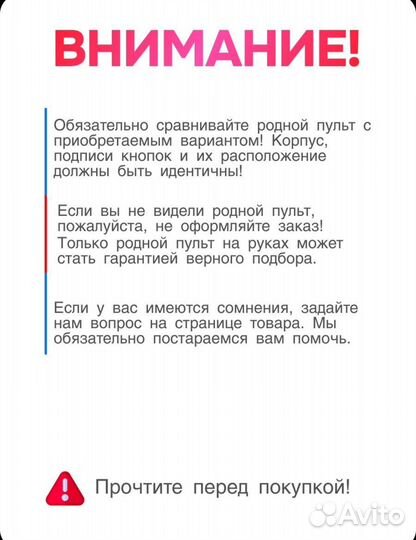 ВНИМАНИЕ!

Обязательно сравнивайте родной пульт с приобретаемым вариантом! Корпус, подписи кнопок и их расположение должны быть идентичны!

Если вы не видели родной пульт, пожалуйста, не оформляйте заказ! Только родной пульт на руках может стать гарантией верного подбора.

Если у вас имеются сомнения, задайте нам вопрос на странице товара. Мы обязательно постараемся вам помочь.

Прочтите перед покупкой!

Avito